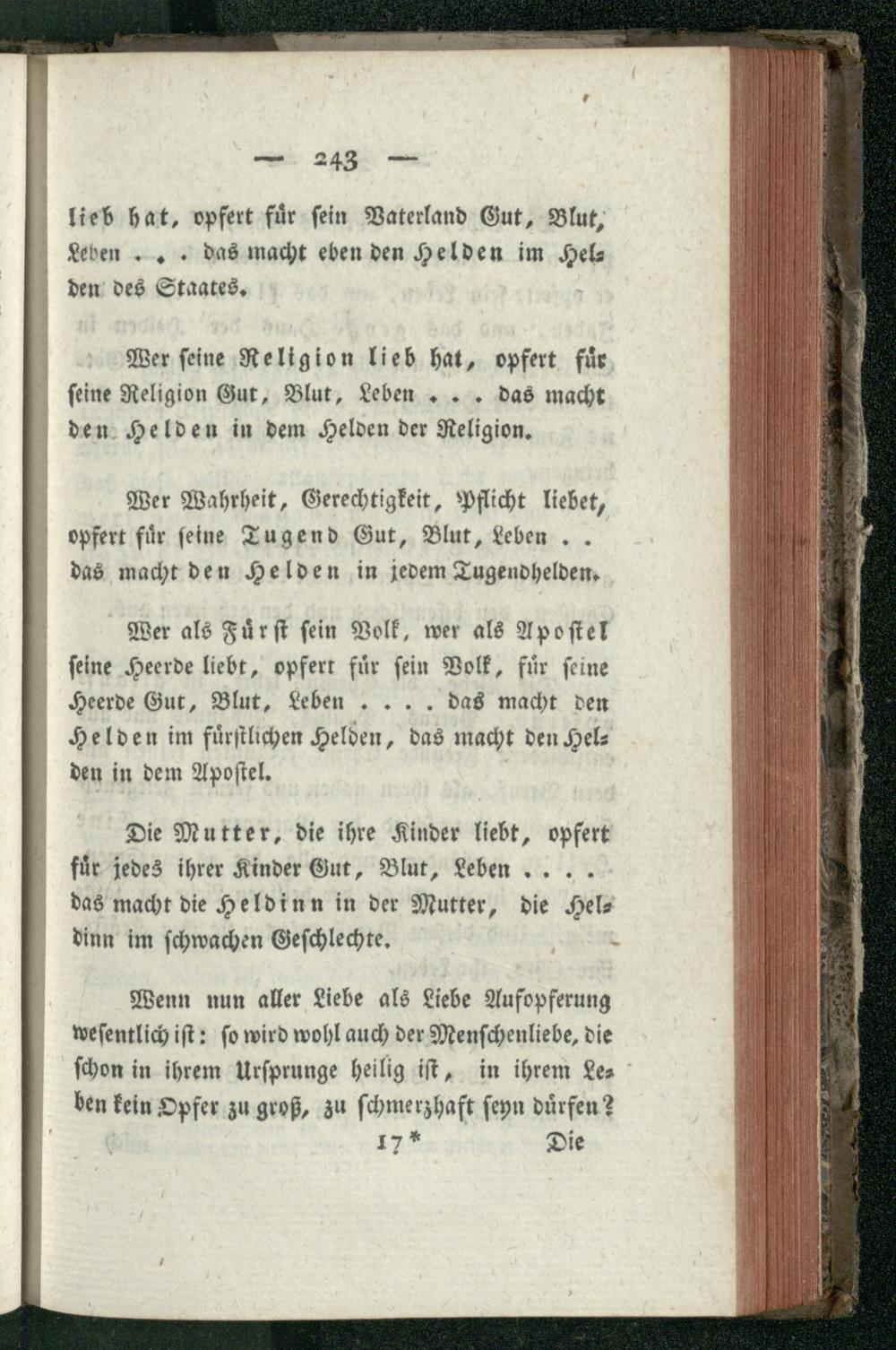 — 243 —

lieb hat, opfert für sein Vaterland Gut, Blut, Leben . . . das macht eben den Helden im Helden des Staates.

Wer seine Religion lieb hat, opfert für seine Religion Gut, Blut, Leben . . . das macht den Helden in dem Helden der Religion.

Wer Wahrheit, Gerechtigkeit, Pflicht liebet, opfert für seine Tugend Gut, Blut, Leben . . das macht den Helden in jedem Tugendhelden.

Wer als Fürst sein Volk, wer als Apostel seine Heerde liebt, opfert für sein Volk, für seine Heerde Gut, Blut, Leben . . . . das macht den Helden im fürstlichen Helden, das macht den Helden in dem Apostel.

Die Mutter, die ihre Kinder liebt, opfert für jedes ihrer Kinder Gut, Blut, Leben . . . . das macht die Heldinn in der Mutter, die Heldinn im schwachen Geschlechte.

Wenn nun aller Liebe als Liebe Aufopferung wesentlich ist: so wird wohl auch der Menschenliebe, die schon in ihrem Ursprunge heilig ist, in ihrem Leben kein Opfer zu groß, zu schmerzhaft seyn dürfen?

17* Die